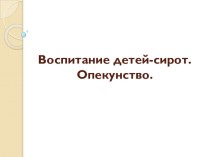 Воспитание детей-сирот.
Опекунство.